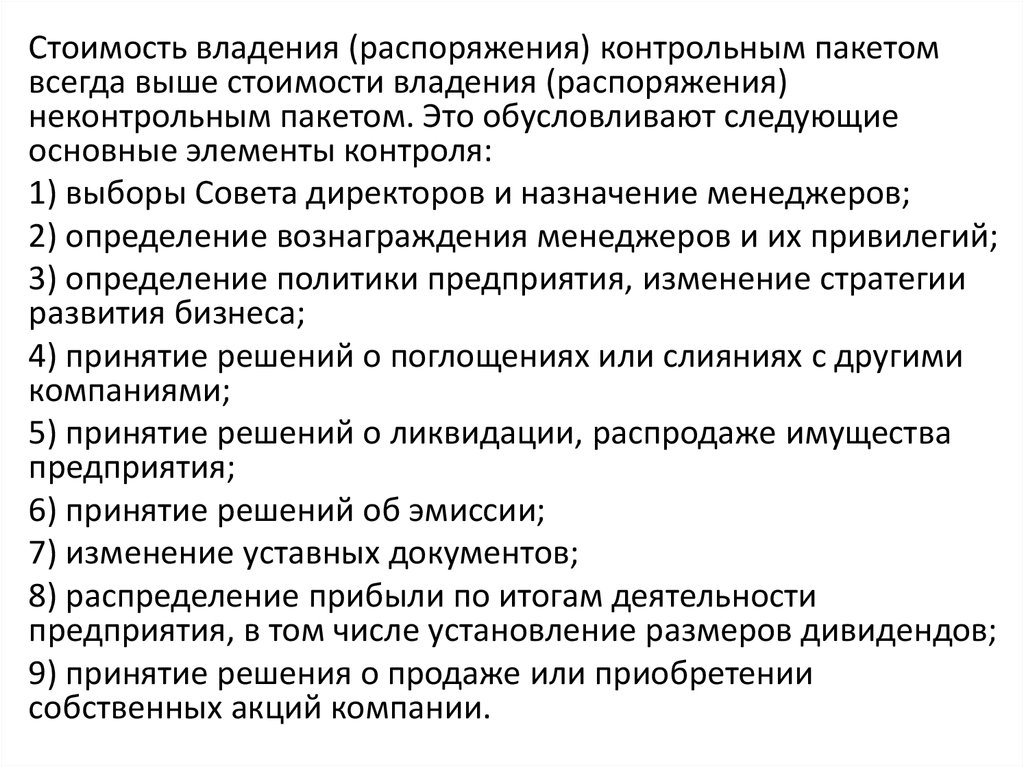 Стоимость владения (распоряжения) контрольным пакетом всегда выше стоимости владения (распоряжения) неконтрольным пакетом. Это обусловливают следующие основные элементы контроля:

1) выборы Совета директоров и назначение менеджеров;

2) определение вознаграждения менеджеров и их привилегий;

3) определение политики предприятия, изменение стратегии развития бизнеса;

4) принятие решений о поглощениях или слияниях с другими компаниями;

5) принятие решений о ликвидации, распродаже имущества предприятия;

6) принятие решений об эмиссии;

7) изменение уставных документов;

8) распределение прибыли по итогам деятельности предприятия, в том числе установление размеров дивидендов;

9) принятие решения о продаже или приобретении собственных акций компании.